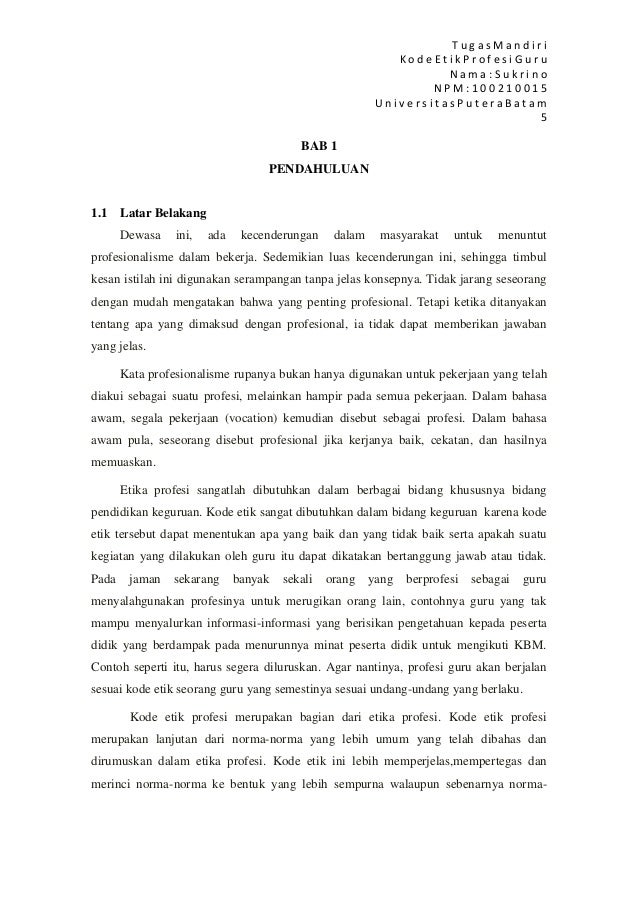 TugasMandiri
KodeEtikProfesiGuru
Nama:Sukrino
NPM:100210015
UniversitasPuteraBatam
5

BAB 1
PENDAHULUAN

1.1 Latar Belakang

Dewasa ini, ada kecenderungan dalam masyarakat untuk menuntut profesionalisme dalam bekerja. Sedemikian luas kecenderungan ini, sehingga timbul kesan istilah ini digunakan serampangan tanpa jelas konsepnya. Tidak jarang seseorang dengan mudah mengatakan bahwa yang penting profesional. Tetapi ketika ditanyakan tentang apa yang dimaksud dengan profesional, ia tidak dapat memberikan jawaban yang jelas.

Kata profesionalisme rupanya bukan hanya digunakan untuk pekerjaan yang telah diakui sebagai suatu profesi, melainkan hampir pada semua pekerjaan. Dalam bahasa awam, segala pekerjaan (vocation) kemudian disebut sebagai profesi. Dalam bahasa awam pula, seseorang disebut profesional jika kerjanya baik, cekatan, dan hasilnya memuaskan.

Etika profesi sangatlah dibutuhkan dalam berbagai bidang khususnya bidang pendidikan keguruan. Kode etik sangat dibutuhkan dalam bidang keguruan karena kode etik tersebut dapat menentukan apa yang baik dan yang tidak baik serta apakah suatu kegiatan yang dilakukan oleh guru itu dapat dikatakan bertanggung jawab atau tidak. Pada jaman sekarang banyak sekali orang yang berprofesi sebagai guru menyalahgunakan profesinya untuk merugikan orang lain, contohnya guru yang tak mampu menyalurkan informasi-informasi yang berisikan pengetahuan kepada peserta didik yang berdampak pada menurunnya minat peserta didik untuk mengikuti KBM. Contoh seperti itu, harus segera diluruskan. Agar nantinya, profesi guru akan berjalan sesuai kode etik seorang guru yang semestinya sesuai undang-undang yang berlaku.

Kode etik profesi merupakan bagian dari etika profesi. Kode etik profesi merupakan lanjutan dari norma-norma yang lebih umum yang telah dibahas dan dirumuskan dalam etika profesi. Kode etik ini lebih memperjelas,mempertegas dan merinci norma-norma ke bentuk yang lebih sempurna walaupun sebenarnya norma-